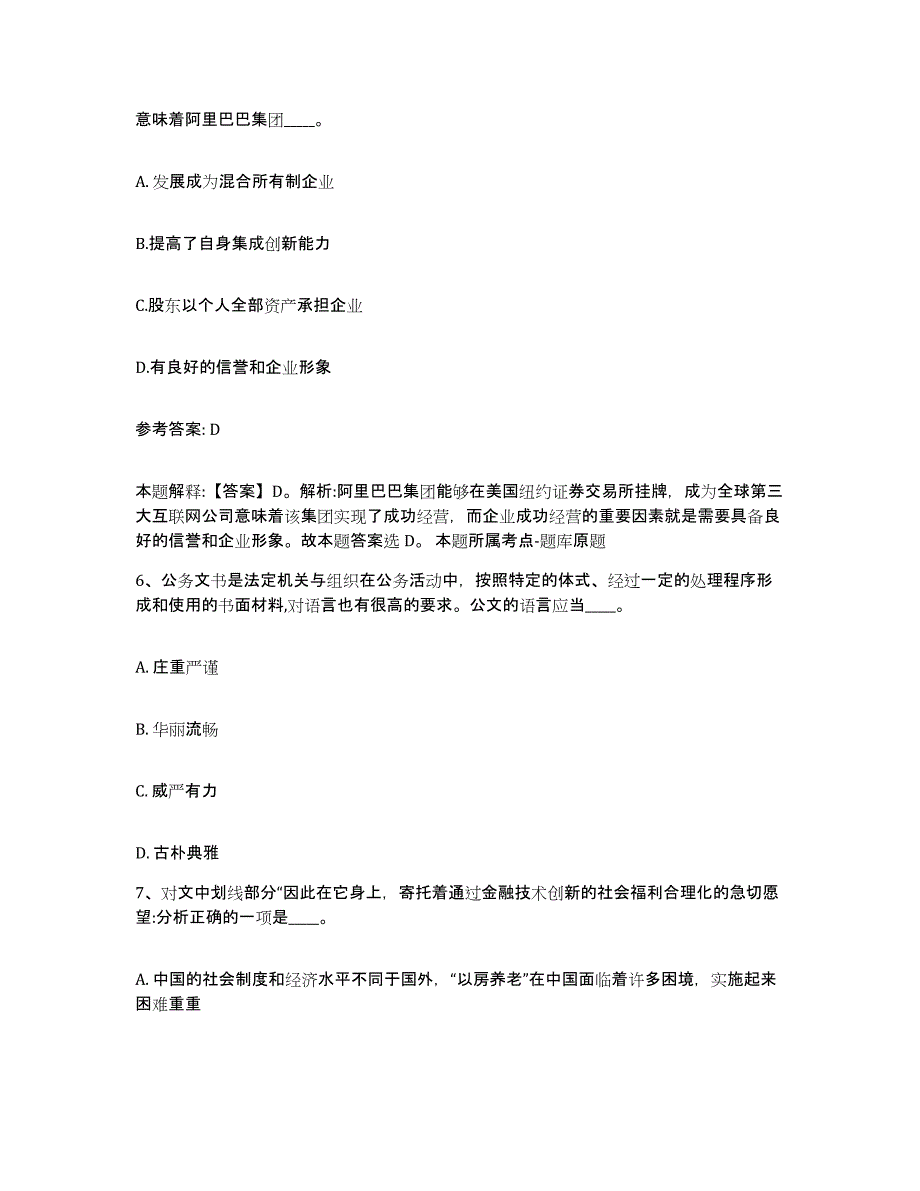 意味着阿里巴巴集团____。

A. 发展成为混合所有制企业

B.提高了自身集成创新能力

C.股东以个人全部资产承担企业

D.有良好的信誉和企业形象

参考答案: D

本题解释:【答案】D。解析:阿里巴巴集团能够在美国纽约证券交易所挂牌，成为全球第三大互联网公司意味着该集团实现了成功经营，而企业成功经营的重要因素就是需要具备良好的信誉和企业形象。故本题答案选 D。 本题所属考点-题库原题

6、公务文书是法定机关与组织在公务活动中，按照特定的体式、经过一定的处理程序形成和使用的书面材料,对语言也有很高的要求。公文的语言应当____。

A. 庄重严谨

B. 华丽流畅

C. 威严有力

D. 古朴典雅

7、对文中划线部分“因此在它身上，寄托着通过金融技术创新的社会福利合理化的急切愿望:分析正确的一项是____。

A. 中国的社会制度和经济水平不同于国外，“以房养老”在中国面临着许多困境，实施起来困难重重